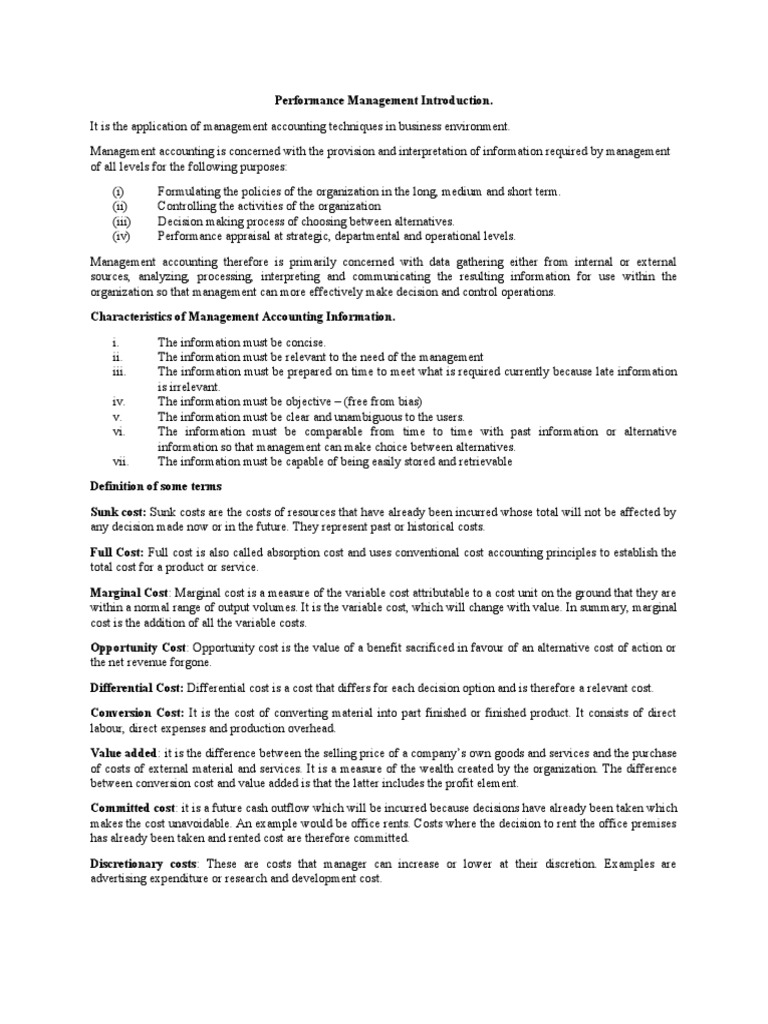 Performance Management Introduction.

It is the application of management accounting techniques in business environment.

Management accounting is concerned with the provision and interpretation of information required by management of all levels for the following purposes:

(i) Formulating the policies of the organization in the long, medium and short term.
(ii) Controlling the activities of the organization
(iii) Decision making process of choosing between alternatives.
(iv) Performance appraisal at strategic, departmental and operational levels.

Management accounting therefore is primarily concerned with data gathering either from internal or external sources, analyzing, processing, interpreting and communicating the resulting information for use within the organization so that management can more effectively make decision and control operations.

Characteristics of Management Accounting Information.

i. The information must be concise.
ii. The information must be relevant to the need of the management
iii. The information must be prepared on time to meet what is required currently because late information is irrelevant.
iv. The information must be objective – (free from bias)
v. The information must be clear and unambiguous to the users.
vi. The information must be comparable from time to time with past information or alternative information so that management can make choice between alternatives.
vii. The information must be capable of being easily stored and retrievable

Definition of some terms

Sunk cost: Sunk costs are the costs of resources that have already been incurred whose total will not be affected by any decision made now or in the future. They represent past or historical costs.

Full Cost: Full cost is also called absorption cost and uses conventional cost accounting principles to establish the total cost for a product or service.

Marginal Cost: Marginal cost is a measure of the variable cost attributable to a cost unit on the ground that they are within a normal range of output volumes. It is the variable cost, which will change with value. In summary, marginal cost is the addition of all the variable costs.

Opportunity Cost: Opportunity cost is the value of a benefit sacrificed in favour of an alternative cost of action or the net revenue forgone.

Differential Cost: Differential cost is a cost that differs for each decision option and is therefore a relevant cost.

Conversion Cost: It is the cost of converting material into part finished or finished product. It consists of direct labour, direct expenses and production overhead.

Value added: it is the difference between the selling price of a company's own goods and services and the purchase of costs of external material and services. It is a measure of the wealth created by the organization. The difference between conversion cost and value added is that the latter includes the profit element.

Committed cost: it is a future cash outflow which will be incurred because decisions have already been taken which makes the cost unavoidable. An example would be office rents. Costs where the decision to rent the office premises has already been taken and rented cost are therefore committed.

Discretionary costs: These are costs that manager can increase or lower at their discretion. Examples are advertising expenditure or research and development cost.